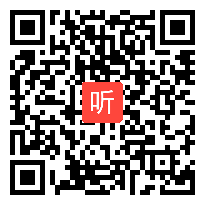 听